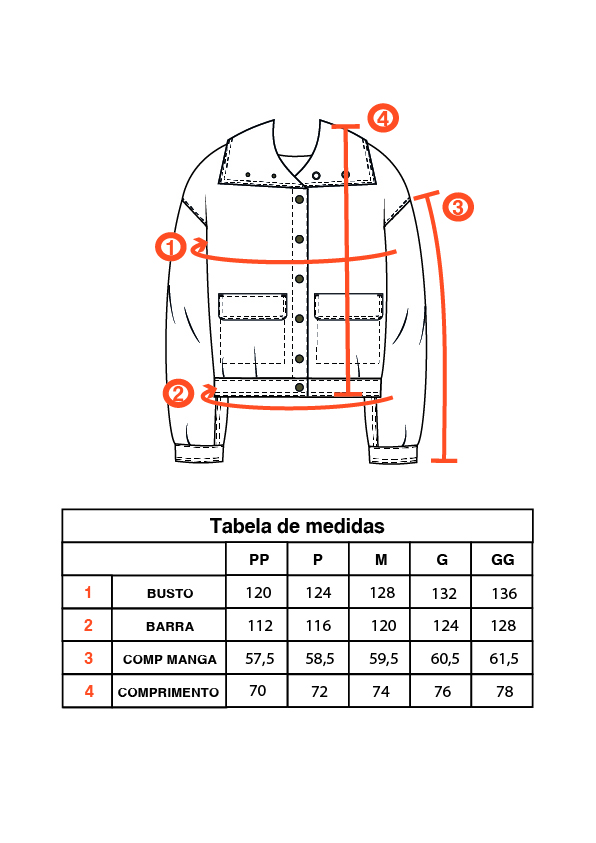 4
3
1
2

Tabela de medidas

| | | PP | P | M | G | GG |
|---|---|---|---|---|---|---|
| 1 | BUSTO | 120 | 124 | 128 | 132 | 136 |
| 2 | BARRA | 112 | 116 | 120 | 124 | 128 |
| 3 | COMP MANGA | 57,5 | 58,5 | 59,5 | 60,5 | 61,5 |
| 4 | COMPRIMENTO | 70 | 72 | 74 | 76 | 78 |